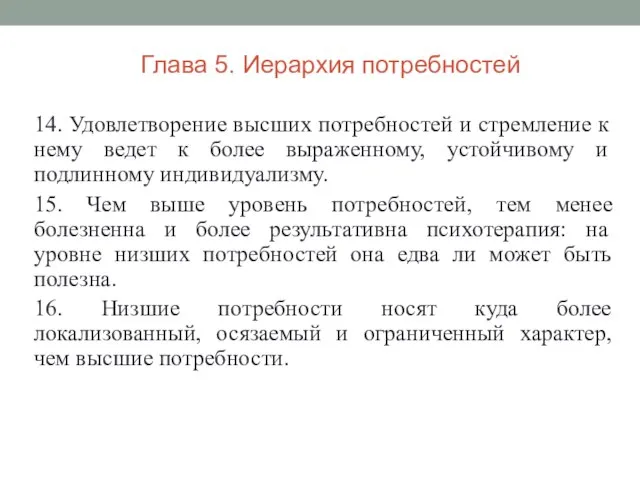 Глава 5. Иерархия потребностей

14. Удовлетворение высших потребностей и стремление к нему ведет к более выраженному, устойчивому и подлинному индивидуализму.

15. Чем выше уровень потребностей, тем менее болезненна и более результативна психотерапия: на уровне низших потребностей она едва ли может быть полезна.

16. Низшие потребности носят куда более локализованный, осязаемый и ограниченный характер, чем высшие потребности.